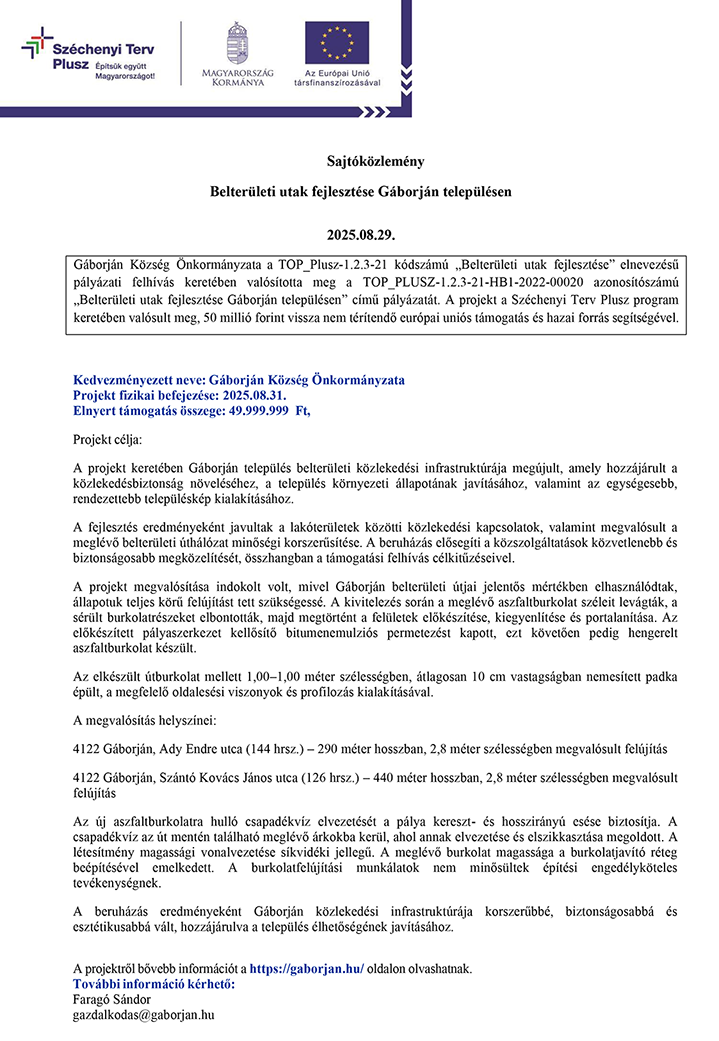 Széchenyi Terv Plusz
Építsük együtt Magyarországot!

MAGYARORSZÁG KORMÁNYA

Az Európai Unió társfinanszírozásával

Sajtóközlemény

Belterületi utak fejlesztése Gáborján településen

2025.08.29.

Gáborján Község Önkormányzata a TOP_Plusz-1.2.3-21 kódszámú „Belterületi utak fejlesztése" elnevezésű pályázati felhívás keretében valósította meg a TOP_PLUSZ-1.2.3-21-HB1-2022-00020 azonosítószámú „Belterületi utak fejlesztése Gáborján településen" című pályázatát. A projekt a Széchenyi Terv Plusz program keretében valósult meg, 50 millió forint vissza nem térítendő európai uniós támogatás és hazai forrás segítségével.

Kedvezményezett neve: Gáborján Község Önkormányzata
Projekt fizikai befejezése: 2025.08.31.
Elnyert támogatás összege: 49.999.999 Ft,

Projekt célja:

A projekt keretében Gáborján település belterületi közlekedési infrastruktúrája megújult, amely hozzájárult a közlekedésbiztonság növeléséhez, a település környezeti állapotának javításához, valamint az egységesebb, rendezettebb településkép kialakításához.

A fejlesztés eredményeként javultak a lakóterületek közötti közlekedési kapcsolatok, valamint megvalósult a meglévő belterületi úthálózat minőségi korszerűsítése. A beruházás elősegíti a közszolgáltatások közvetlenebb és biztonságosabb megközelítését, összhangban a támogatási felhívás célkitűzéseivel.

A projekt megvalósítása indokolt volt, mivel Gáborján belterületi útjai jelentős mértékben elhasználódtak, állapotuk teljes körű felújítást tett szükségessé. A kivitelezés során a meglévő aszfaltburkolat széleit levágták, a sérült burkolatrészeket elbontották, majd megtörtént a felületek előkészítése, kiegyenlítése és portalanítása. Az előkészített pályaszerkezet kellősítő bitumenemulziós permetezést kapott, ezt követően pedig hengerelt aszfaltburkolat készült.

Az elkészült útburkolat mellett 1,00–1,00 méter szélességben, átlagosan 10 cm vastagságban nemesített padka épült, a megfelelő oldalesési viszonyok és profilozás kialakításával.

A megvalósítás helyszínei:

4122 Gáborján, Ady Endre utca (144 hrsz.) – 290 méter hosszban, 2,8 méter szélességben megvalósult felújítás

4122 Gáborján, Szántó Kovács János utca (126 hrsz.) – 440 méter hosszban, 2,8 méter szélességben megvalósult felújítás

Az új aszfaltburkolatra hulló csapadékvíz elvezetését a pálya kereszt- és hosszirányú esése biztosítja. A csapadékvíz az út mentén található meglévő árkokba kerül, ahol annak elvezetése és elszikkasztása megoldott. A létesítmény magassági vonalvezetése síkvidéki jellegű. A meglévő burkolat magassága a burkolatjavító réteg beépítésével emelkedett. A burkolatfelújítási munkálatok nem minősültek építési engedélyköteles tevékenységnek.

A beruházás eredményeként Gáborján közlekedési infrastruktúrája korszerűbbé, biztonságosabbá és esztétikusabbá vált, hozzájárulva a település élhetőségének javításához.

A projektről bővebb információt a https://gaborjan.hu/ oldalon olvashatnak.
További információ kérhető:
Faragó Sándor
gazdalkodas@gaborjan.hu